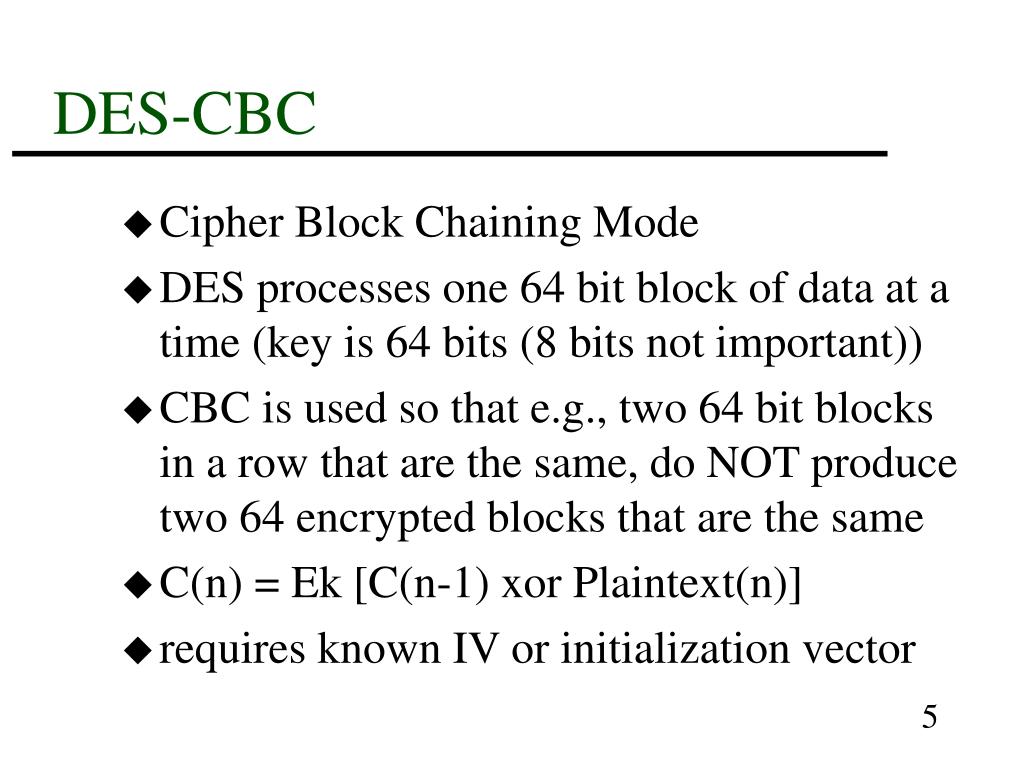 DES-CBC

◆ Cipher Block Chaining Mode
◆ DES processes one 64 bit block of data at a time (key is 64 bits (8 bits not important))
◆ CBC is used so that e.g., two 64 bit blocks in a row that are the same, do NOT produce two 64 encrypted blocks that are the same
◆ C(n) = Ek [C(n-1) xor Plaintext(n)]
◆ requires known IV or initialization vector

5